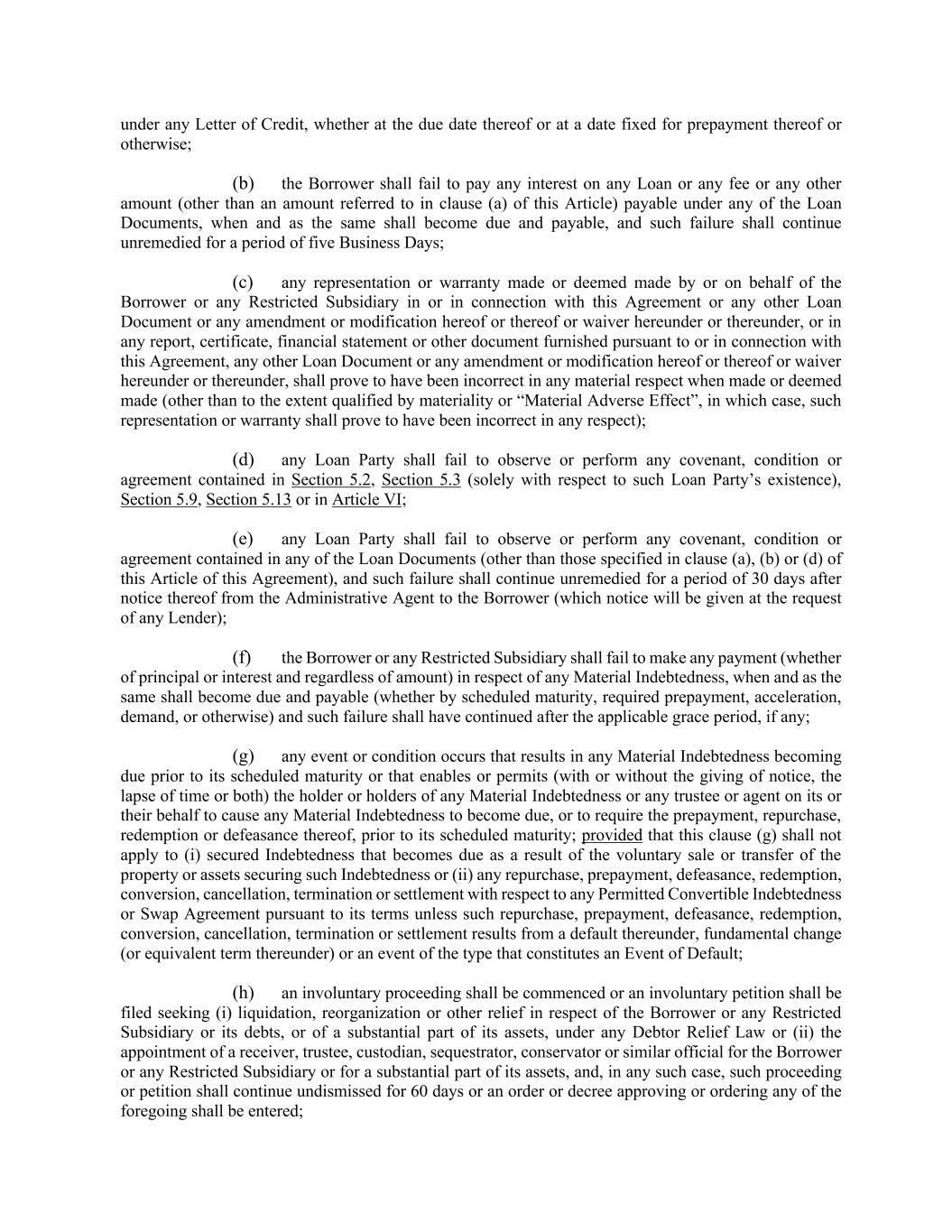 under any Letter of Credit, whether at the due date thereof or at a date fixed for prepayment thereof or otherwise;

(b) the Borrower shall fail to pay any interest on any Loan or any fee or any other amount (other than an amount referred to in clause (a) of this Article) payable under any of the Loan Documents, when and as the same shall become due and payable, and such failure shall continue unremedied for a period of five Business Days;

(c) any representation or warranty made or deemed made by or on behalf of the Borrower or any Restricted Subsidiary in or in connection with this Agreement or any other Loan Document or any amendment or modification hereof or thereof or waiver hereunder or thereunder, or in any report, certificate, financial statement or other document furnished pursuant to or in connection with this Agreement, any other Loan Document or any amendment or modification hereof or thereof or waiver hereunder or thereunder, shall prove to have been incorrect in any material respect when made or deemed made (other than to the extent qualified by materiality or “Material Adverse Effect”, in which case, such representation or warranty shall prove to have been incorrect in any respect);

(d) any Loan Party shall fail to observe or perform any covenant, condition or agreement contained in Section 5.2, Section 5.3 (solely with respect to such Loan Party’s existence), Section 5.9, Section 5.13 or in Article VI;

(e) any Loan Party shall fail to observe or perform any covenant, condition or agreement contained in any of the Loan Documents (other than those specified in clause (a), (b) or (d) of this Article of this Agreement), and such failure shall continue unremedied for a period of 30 days after notice thereof from the Administrative Agent to the Borrower (which notice will be given at the request of any Lender);

(f) the Borrower or any Restricted Subsidiary shall fail to make any payment (whether of principal or interest and regardless of amount) in respect of any Material Indebtedness, when and as the same shall become due and payable (whether by scheduled maturity, required prepayment, acceleration, demand, or otherwise) and such failure shall have continued after the applicable grace period, if any;

(g) any event or condition occurs that results in any Material Indebtedness becoming due prior to its scheduled maturity or that enables or permits (with or without the giving of notice, the lapse of time or both) the holder or holders of any Material Indebtedness or any trustee or agent on its or their behalf to cause any Material Indebtedness to become due, or to require the prepayment, repurchase, redemption or defeasance thereof, prior to its scheduled maturity; provided that this clause (g) shall not apply to (i) secured Indebtedness that becomes due as a result of the voluntary sale or transfer of the property or assets securing such Indebtedness or (ii) any repurchase, prepayment, defeasance, redemption, conversion, cancellation, termination or settlement with respect to any Permitted Convertible Indebtedness or Swap Agreement pursuant to its terms unless such repurchase, prepayment, defeasance, redemption, conversion, cancellation, termination or settlement results from a default thereunder, fundamental change (or equivalent term thereunder) or an event of the type that constitutes an Event of Default;

(h) an involuntary proceeding shall be commenced or an involuntary petition shall be filed seeking (i) liquidation, reorganization or other relief in respect of the Borrower or any Restricted Subsidiary or its debts, or of a substantial part of its assets, under any Debtor Relief Law or (ii) the appointment of a receiver, trustee, custodian, sequestrator, conservator or similar official for the Borrower or any Restricted Subsidiary or for a substantial part of its assets, and, in any such case, such proceeding or petition shall continue undismissed for 60 days or an order or decree approving or ordering any of the foregoing shall be entered;